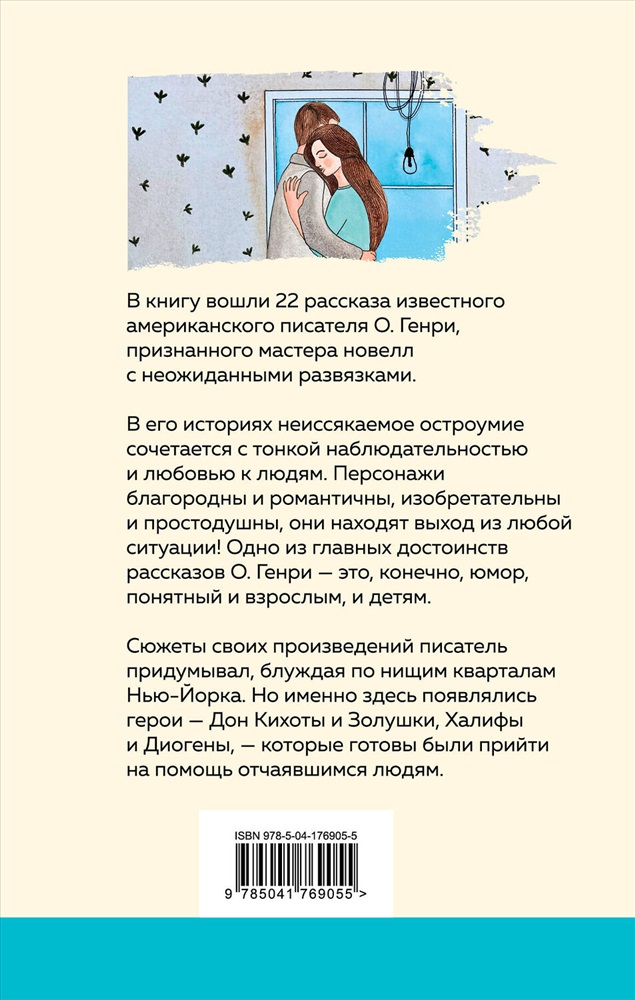 В книгу вошли 22 рассказа известного американского писателя О. Генри, признанного мастера новелл с неожиданными развязками.

В его историях неиссякаемое остроумие сочетается с тонкой наблюдательностью и любовью к людям. Персонажи благородны и романтичны, изобретательны и простодушны, они находят выход из любой ситуации! Одно из главных достоинств рассказов О. Генри — это, конечно, юмор, понятный и взрослым, и детям.

Сюжеты своих произведений писатель придумывал, блуждая по нищим кварталам Нью-Йорка. Но именно здесь появлялись герои — Дон Кихоты и Золушки, Халифы и Диогены, — которые готовы были прийти на помощь отчаявшимся людям.

ISBN 978-5-04-176905-5

9 785041 769055 >